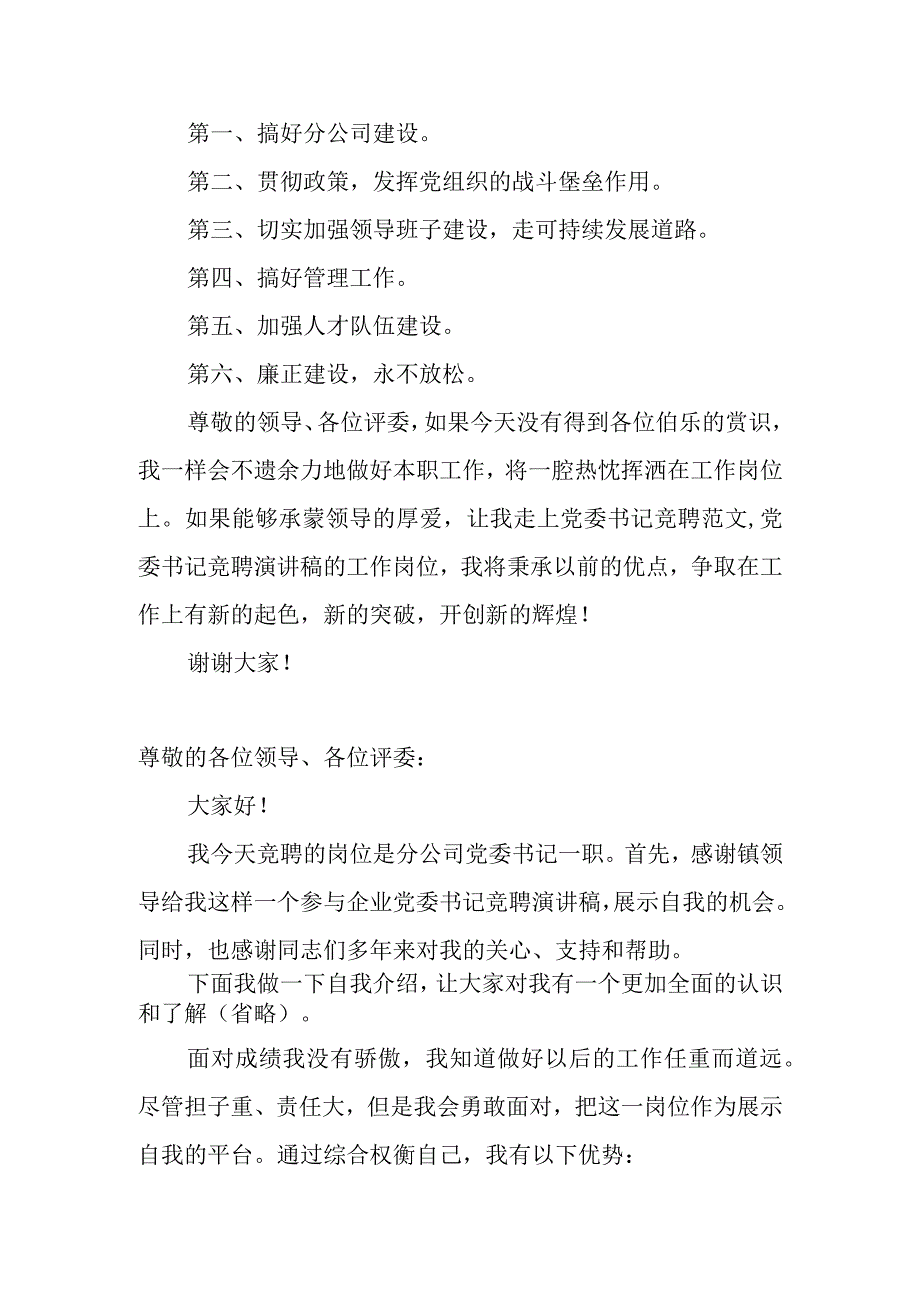 第一、搞好分公司建设。

第二、贯彻政策，发挥党组织的战斗堡垒作用。

第三、切实加强领导班子建设，走可持续发展道路。

第四、搞好管理工作。

第五、加强人才队伍建设。

第六、廉正建设，永不放松。

尊敬的领导、各位评委，如果今天没有得到各位伯乐的赏识，我一样会不遗余力地做好本职工作，将一腔热忱挥洒在工作岗位上。如果能够承蒙领导的厚爱，让我走上党委书记竞聘范文,党委书记竞聘演讲稿的工作岗位，我将秉承以前的优点，争取在工作上有新的起色，新的突破，开创新的辉煌！

谢谢大家！

尊敬的各位领导、各位评委：

大家好！

我今天竞聘的岗位是分公司党委书记一职。首先，感谢镇领导给我这样一个参与企业党委书记竞聘演讲稿，展示自我的机会。同时，也感谢同志们多年来对我的关心、支持和帮助。

下面我做一下自我介绍，让大家对我有一个更加全面的认识和了解（省略）。

面对成绩我没有骄傲，我知道做好以后的工作任重而道远。尽管担子重、责任大，但是我会勇敢面对，把这一岗位作为展示自我的平台。通过综合权衡自己，我有以下优势：